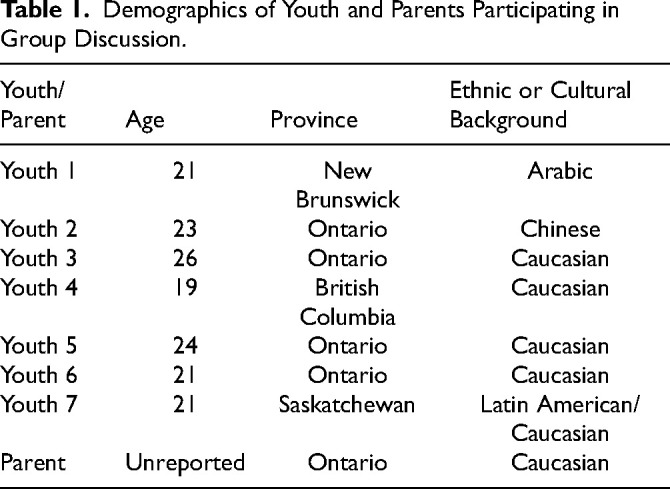 Table 1. Demographics of Youth and Parents Participating in Group Discussion.

| Youth/ Parent | Age | Province | Ethnic or Cultural Background |
|---|---|---|---|
| Youth 1 | 21 | New Brunswick | Arabic |
| Youth 2 | 23 | Ontario | Chinese |
| Youth 3 | 26 | Ontario | Caucasian |
| Youth 4 | 19 | British Columbia | Caucasian |
| Youth 5 | 24 | Ontario | Caucasian |
| Youth 6 | 21 | Ontario | Caucasian |
| Youth 7 | 21 | Saskatchewan | Latin American/ Caucasian |
| Parent | Unreported | Ontario | Caucasian |